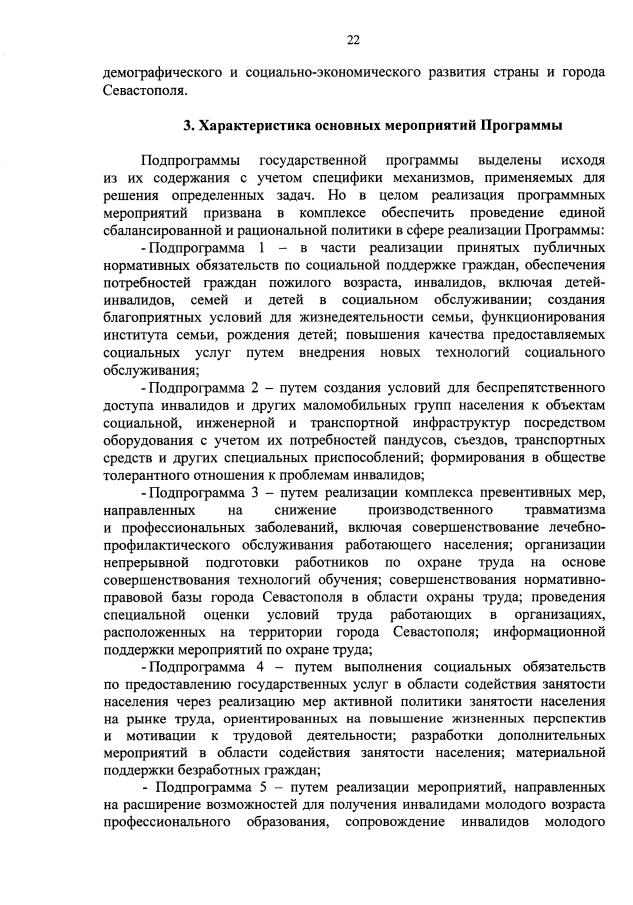 22

демографического и социально-экономического развития страны и города Севастополя.

3. Характеристика основных мероприятий Программы

Подпрограммы государственной программы выделены исходя из их содержания с учетом специфики механизмов, применяемых для решения определенных задач. Но в целом реализация программных мероприятий призвана в комплексе обеспечить проведение единой сбалансированной и рациональной политики в сфере реализации Программы:

- Подпрограмма 1 – в части реализации принятых публичных нормативных обязательств по социальной поддержке граждан, обеспечения потребностей граждан пожилого возраста, инвалидов, включая детей-инвалидов, семей и детей в социальном обслуживании; создания благоприятных условий для жизнедеятельности семьи, функционирования института семьи, рождения детей; повышения качества предоставляемых социальных услуг путем внедрения новых технологий социального обслуживания;

- Подпрограмма 2 – путем создания условий для беспрепятственного доступа инвалидов и других маломобильных групп населения к объектам социальной, инженерной и транспортной инфраструктур посредством оборудования с учетом их потребностей пандусов, съездов, транспортных средств и других специальных приспособлений; формирования в обществе толерантного отношения к проблемам инвалидов;

- Подпрограмма 3 – путем реализации комплекса превентивных мер, направленных на снижение производственного травматизма и профессиональных заболеваний, включая совершенствование лечебно-профилактического обслуживания работающего населения; организации непрерывной подготовки работников по охране труда на основе совершенствования технологий обучения; совершенствования нормативно-правовой базы города Севастополя в области охраны труда; проведения специальной оценки условий труда работающих в организациях, расположенных на территории города Севастополя; информационной поддержки мероприятий по охране труда;

- Подпрограмма 4 – путем выполнения социальных обязательств по предоставлению государственных услуг в области содействия занятости населения через реализацию мер активной политики занятости населения на рынке труда, ориентированных на повышение жизненных перспектив и мотивации к трудовой деятельности; разработки дополнительных мероприятий в области содействия занятости населения; материальной поддержки безработных граждан;

- Подпрограмма 5 – путем реализации мероприятий, направленных на расширение возможностей для получения инвалидами молодого возраста профессионального образования, сопровождение инвалидов молодого